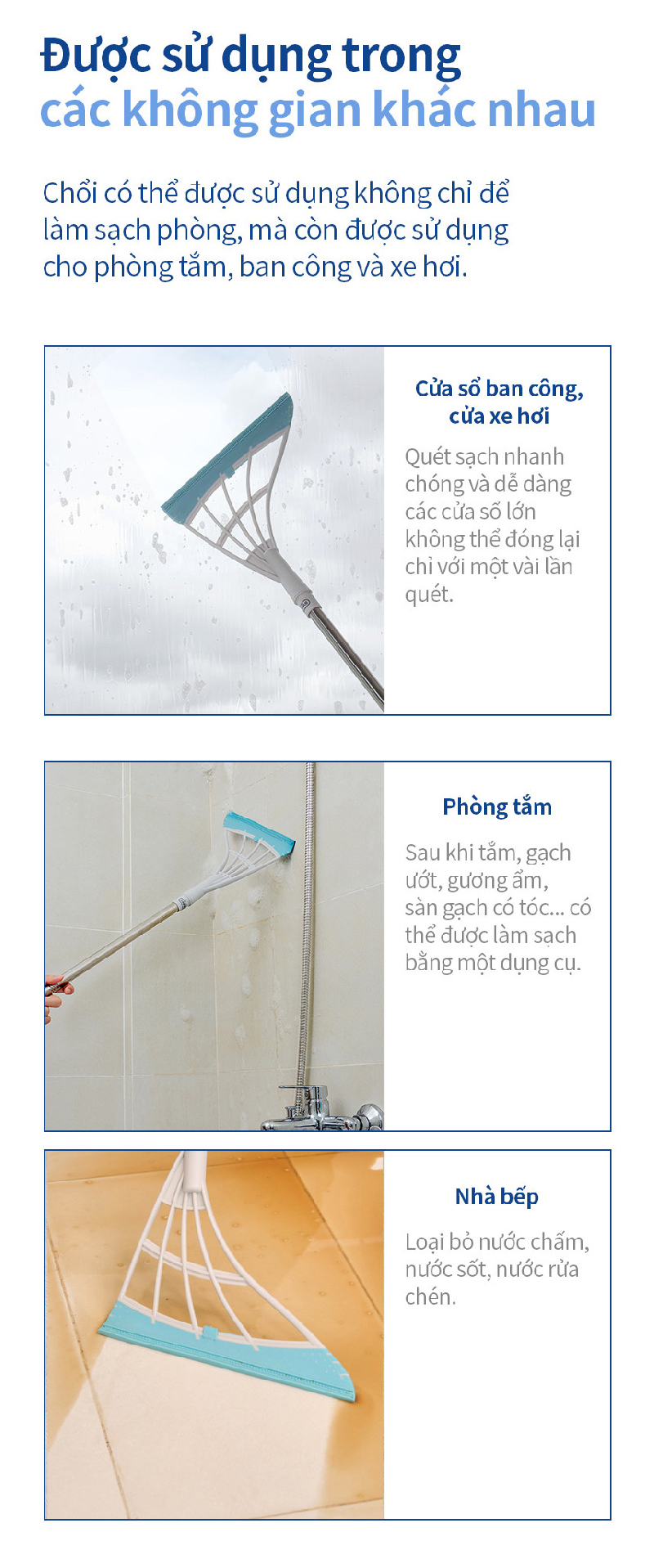 Được sử dụng trong
các không gian khác nhau

Chổi có thể được sử dụng không chỉ để làm sạch phòng, mà còn được sử dụng cho phòng tắm, ban công và xe hơi.

Cửa sổ ban công, cửa xe hơi

Quét sạch nhanh chóng và dễ dàng các cửa sổ lớn không thể đóng lại chỉ với một vài lần quét.

Phòng tắm

Sau khi tắm, gạch ướt, gương ẩm, sàn gạch có tóc... có thể được làm sạch bằng một dụng cụ.

Nhà bếp

Loại bỏ nước chấm, nước sốt, nước rửa chén.